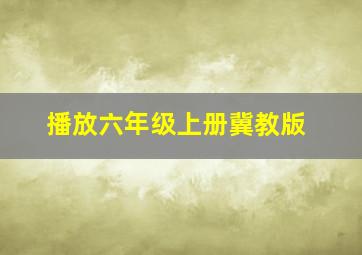 播放六年级上册冀教版